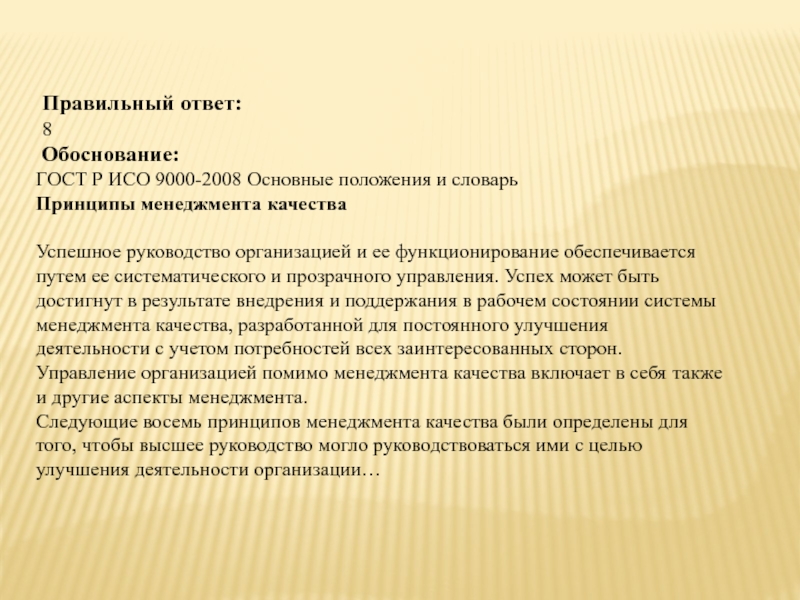 Правильный ответ:
8
Обоснование:
ГОСТ Р ИСО 9000-2008 Основные положения и словарь
Принципы менеджмента качества

Успешное руководство организацией и ее функционирование обеспечивается путем ее систематического и прозрачного управления. Успех может быть достигнут в результате внедрения и поддержания в рабочем состоянии системы менеджмента качества, разработанной для постоянного улучшения деятельности с учетом потребностей всех заинтересованных сторон.
Управление организацией помимо менеджмента качества включает в себя также и другие аспекты менеджмента.
Следующие восемь принципов менеджмента качества были определены для того, чтобы высшее руководство могло руководствоваться ими с целью улучшения деятельности организации…